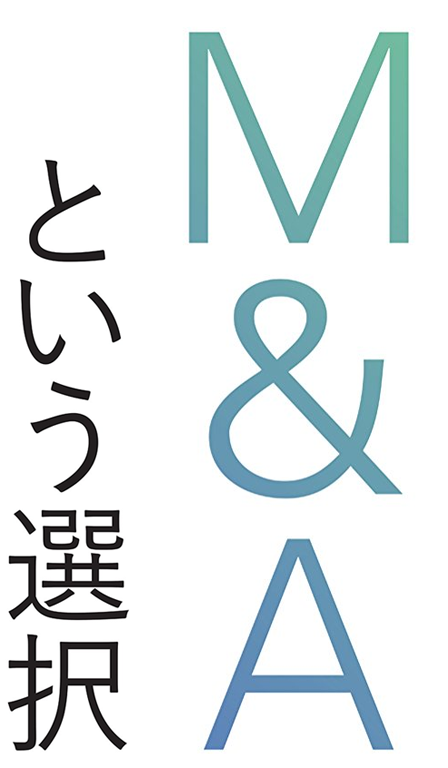 M&A
という選択